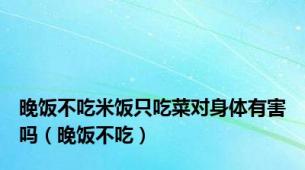 晚饭不吃米饭只吃菜对身体有害吗（晚饭不吃）